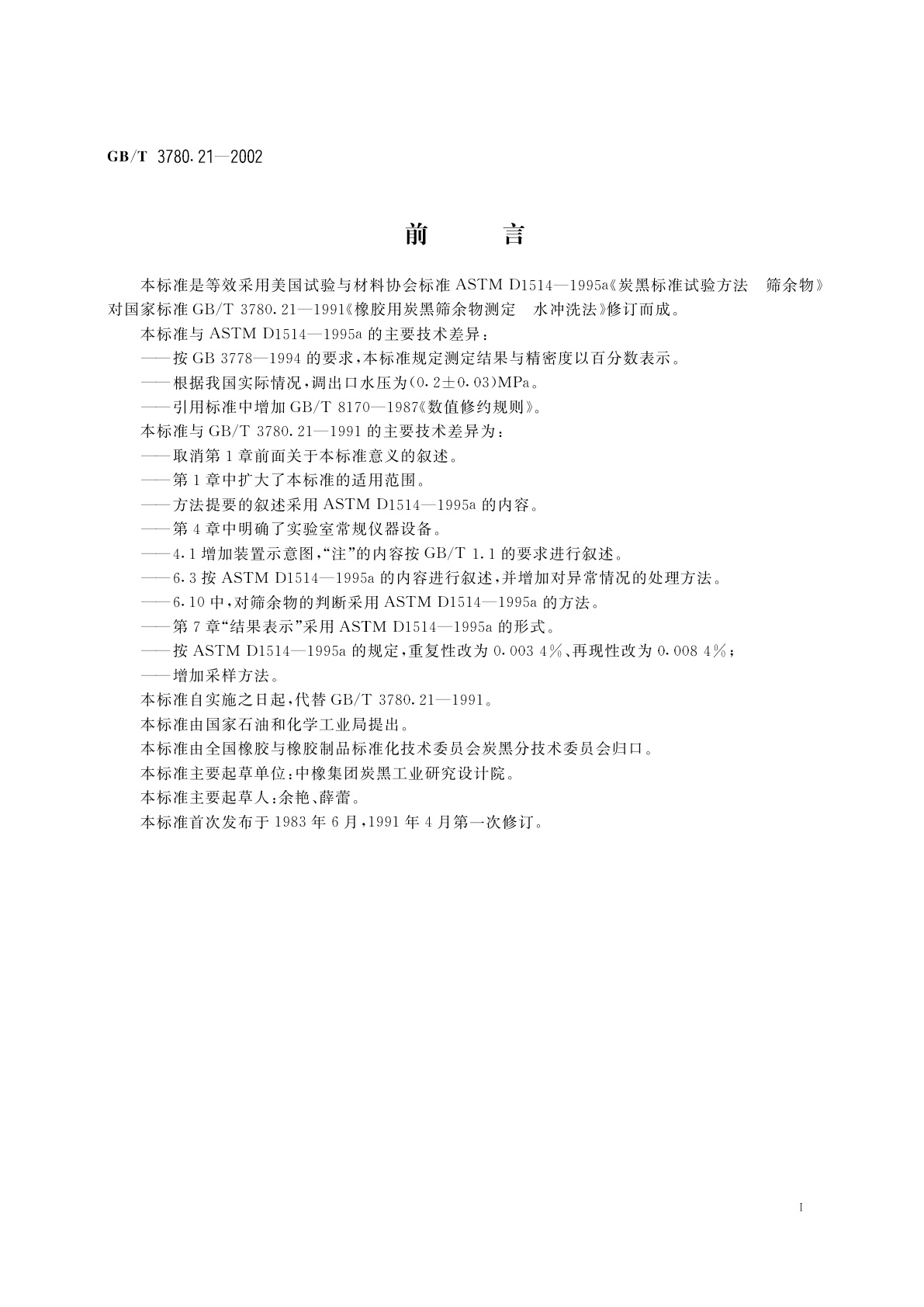 GB/T 3780.21—2002

前　言

本标准是等效采用美国试验与材料协会标准 ASTM D1514—1995a《炭黑标准试验方法　筛余物》对国家标准 GB/T 3780.21—1991《橡胶用炭黑筛余物测定　水冲洗法》修订而成。

本标准与 ASTM D1514—1995a 的主要技术差异：

——按 GB 3778—1994 的要求，本标准规定测定结果与精密度以百分数表示。

——根据我国实际情况，调出口水压为(0.2±0.03)MPa。

——引用标准中增加 GB/T 8170—1987《数值修约规则》。

本标准与 GB/T 3780.21—1991 的主要技术差异为：

——取消第 1 章前面关于本标准意义的叙述。

——第 1 章中扩大了本标准的适用范围。

——方法提要的叙述采用 ASTM D1514—1995a 的内容。

——第 4 章中明确了实验室常规仪器设备。

——4.1 增加装置示意图，“注”的内容按 GB/T 1.1 的要求进行叙述。

——6.3 按 ASTM D1514—1995a 的内容进行叙述，并增加对异常情况的处理方法。

——6.10 中，对筛余物的判断采用 ASTM D1514—1995a 的方法。

——第 7 章“结果表示”采用 ASTM D1514—1995a 的形式。

——按 ASTM D1514—1995a 的规定，重复性改为 0.003 4%、再现性改为 0.008 4%；

——增加采样方法。

本标准自实施之日起，代替 GB/T 3780.21—1991。

本标准由国家石油和化学工业局提出。

本标准由全国橡胶与橡胶制品标准化技术委员会炭黑分技术委员会归口。

本标准主要起草单位：中橡集团炭黑工业研究设计院。

本标准主要起草人：余艳、薛蕾。

本标准首次发布于 1983 年 6 月，1991 年 4 月第一次修订。

I